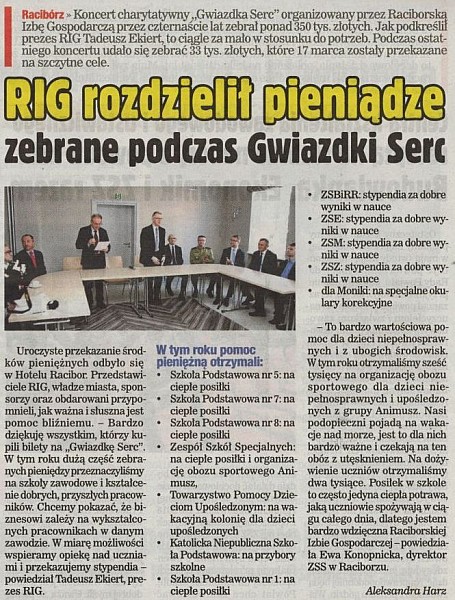 Racibórz » Koncert charytatywny „Gwiazdka Serc" organizowany przez Raciborską Izbę Gospodarczą przez czternaście lat zebrał ponad 350 tys. złotych. Jak podkreślił prezes RIG Tadeusz Ekiert, to ciągle za mało w stosunku do potrzeb. Podczas ostatniego koncertu udało się zebrać 33 tys. złotych, które 17 marca zostały przekazane na szczytne cele.

RIG rozdzielił pieniądze zebrane podczas Gwiazdki Serc

Uroczyste przekazanie środków pieniężnych odbyło się w Hotelu Racibor. Przedstawiciele RIG, władze miasta, sponsorzy oraz obdarowani przypomnieli, jak ważna i słuszna jest pomoc bliźniemu. – Bardzo dziękuję wszystkim, którzy kupili bilety na „Gwiazdkę Serc". W tym roku dużą część zebranych pieniędzy przeznaczyliśmy na szkoły zawodowe i kształcenie dobrych, przyszłych pracowników. Chcemy pokazać, że biznesowi zależy na wykształconych pracownikach w danym zawodzie. W miarę możliwości wspieramy opiekę nad uczniami i przekazujemy stypendia – powiedział Tadeusz Ekiert, prezes RIG.

W tym roku pomoc pieniężną otrzymali:
• Szkoła Podstawowa nr 5: na ciepłe posiłki
• Szkoła Podstawowa nr 7: na ciepłe posiłki
• Szkoła Podstawowa nr 8: na ciepłe posiłki
• Zespół Szkół Specjalnych: na ciepłe posiłki i organizację obozu sportowego Animusz,
• Towarzystwo Pomocy Dzieciom Upośledzonym: na wakacyjną kolonię dla dzieci upośledzonych
• Katolicka Niepubliczna Szkoła Podstawowa: na przybory szkolne
• Szkoła Podstawowa nr 1: na ciepłe posiłki
• ZSBiRR: stypendia za dobre wyniki w nauce
• ZSE: stypendia za dobre wyniki w nauce
• ZSM: stypendia za dobre wyniki w nauce
• ZSZ: stypendia za dobre wyniki w nauce
• dla Moniki: na specjalne okulary korekcyjne

– To bardzo wartościowa pomoc dla dzieci niepełnosprawnych i z ubogich środowisk. W tym roku otrzymaliśmy sześć tysięcy na organizację obozu sportowego dla dzieci niepełnosprawnych i upośledzonych z grupy Animusz. Nasi podopieczni pojadą na wakacje nad morze, jest to dla nich bardzo ważne i czekają na ten obóz z utęsknieniem. Na dożywienie uczniów otrzymaliśmy dwa tysiące. Posiłek w szkole to często jedyna ciepła potrawa, jaką uczniowie spożywają w ciągu całego dnia, dlatego jestem bardzo wdzięczna Raciborskiej Izbie Gospodarczej – powiedziała Ewa Konopnicka, dyrektor ZSS w Raciborzu.

Aleksandra Harz